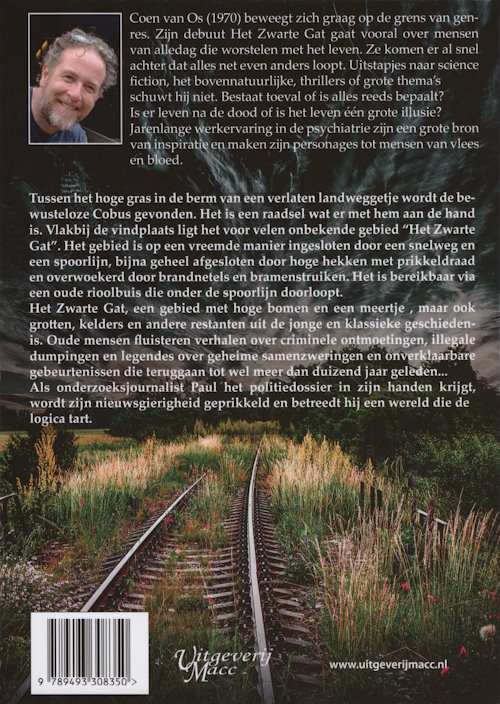 Coen van Os (1970) beweegt zich graag op de grens van genres. Zijn debuut Het Zwarte Gat gaat vooral over mensen van alledag die worstelen met het leven. Ze komen er al snel achter dat alles net even anders loopt. Uitstapjes naar science fiction, het bovennatuurlijke, thrillers of grote thema's schuwt hij niet. Bestaat toeval of is alles reeds bepaalt?
Is er leven na de dood of is het leven één grote illusie?
Jarenlange werkervaring in de psychiatrie zijn een grote bron van inspiratie en maken zijn personages tot mensen van vlees en bloed.

Tussen het hoge gras in de berm van een verlaten landweggetje wordt de bewusteloze Cobus gevonden. Het is een raadsel wat er met hem aan de hand is. Vlakbij de vindplaats ligt het voor velen onbekende gebied "Het Zwarte Gat". Het gebied is op een vreemde manier ingesloten door een snelweg en een spoorlijn, bijna geheel afgesloten door hoge hekken met prikkeldraad en overwoekerd door brandnetels en bramenstruiken. Het is bereikbaar via een oude rioolbuis die onder de spoorlijn doorloopt.
Het Zwarte Gat, een gebied met hoge bomen en een meertje , maar ook grotten, kelders en andere restanten uit de jonge en klassieke geschiedenis. Oude mensen fluisteren verhalen over criminele ontmoetingen, illegale dumpingen en legendes over geheime samenzweringen en onverklaarbare gebeurtenissen die teruggaan tot wel meer dan duizend jaar geleden...
Als onderzoeksjournalist Paul het politiedossier in zijn handen krijgt, wordt zijn nieuwsgierigheid geprikkeld en betreedt hij een wereld die de logica tart.

9 789493 308350 >

Uitgeverij Macc

www.uitgeverijmacc.nl